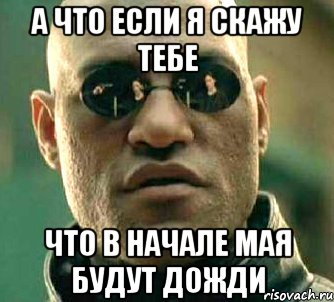 А ЧТО ЕСЛИ Я СКАЖУ ТЕБЕ

ЧТО В НАЧАЛЕ МАЯ БУДУТ ДОЖДИ

risovach.ru